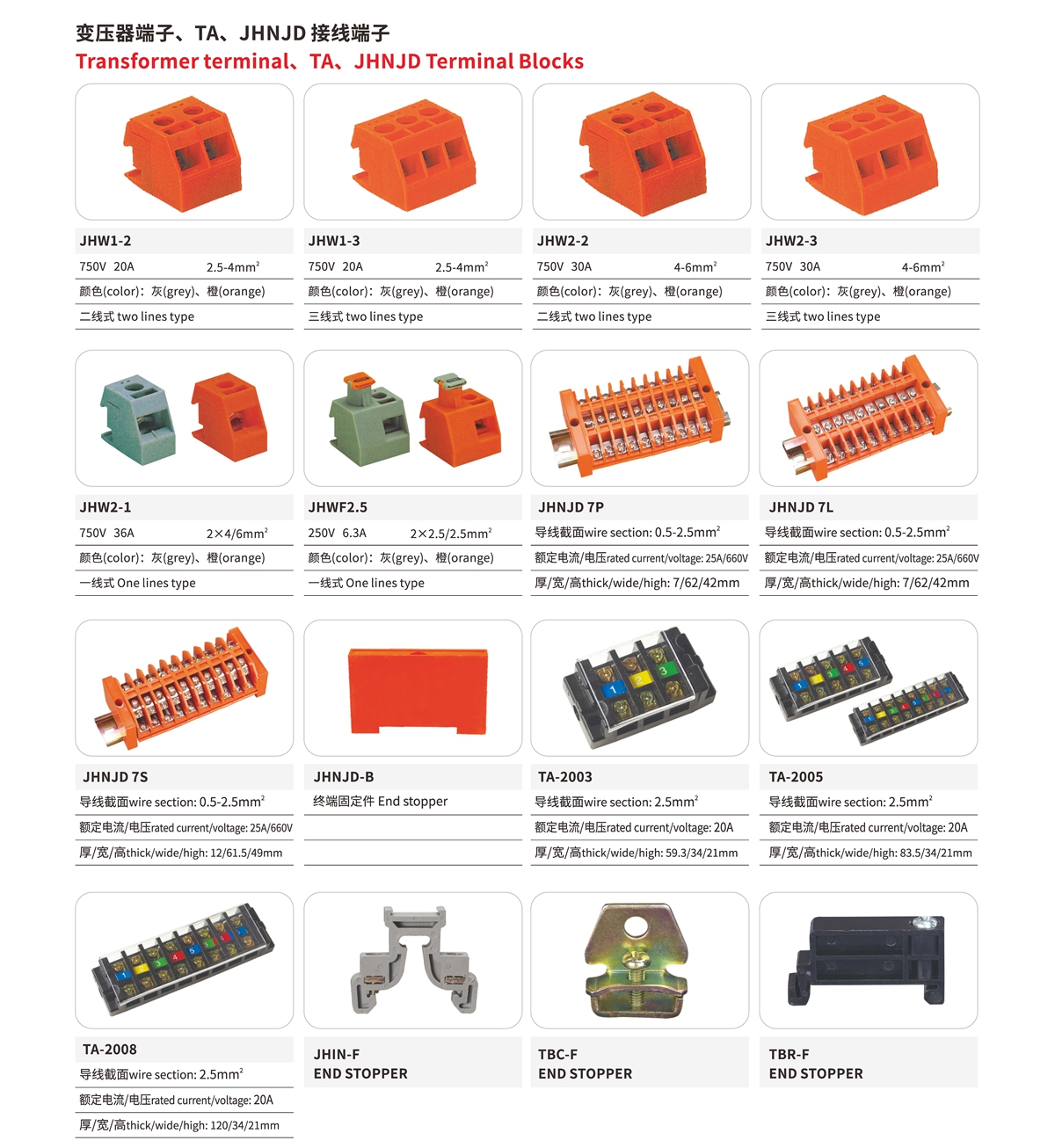 变压器端子、TA、JHNJD 接线端子
Transformer terminal、TA、JHNJD Terminal Blocks

JHW1-2
750V 20A 2.5-4mm$^2$
颜色(color)：灰(grey)、橙(orange)
二线式 two lines type

JHW1-3
750V 20A 2.5-4mm$^2$
颜色(color)：灰(grey)、橙(orange)
三线式 two lines type

JHW2-2
750V 30A 4-6mm$^2$
颜色(color)：灰(grey)、橙(orange)
二线式 two lines type

JHW2-3
750V 30A 4-6mm$^2$
颜色(color)：灰(grey)、橙(orange)
三线式 two lines type

JHW2-1
750V 36A 2×4/6mm$^2$
颜色(color)：灰(grey)、橙(orange)
一线式 One lines type

JHWF2.5
250V 6.3A 2×2.5/2.5mm$^2$
颜色(color)：灰(grey)、橙(orange)
一线式 One lines type

JHNJD 7P
导线截面wire section: 0.5-2.5mm$^2$
额定电流/电压rated current/voltage: 25A/660V
厚/宽/高thick/wide/high: 7/62/42mm

JHNJD 7L
导线截面wire section: 0.5-2.5mm$^2$
额定电流/电压rated current/voltage: 25A/660V
厚/宽/高thick/wide/high: 7/62/42mm

JHNJD 7S
导线截面wire section: 0.5-2.5mm$^2$
额定电流/电压rated current/voltage: 25A/660V
厚/宽/高thick/wide/high: 12/61.5/49mm

JHNJD-B
终端固定件 End stopper

TA-2003
导线截面wire section: 2.5mm$^2$
额定电流/电压rated current/voltage: 20A
厚/宽/高thick/wide/high: 59.3/34/21mm

TA-2005
导线截面wire section: 2.5mm$^2$
额定电流/电压rated current/voltage: 20A
厚/宽/高thick/wide/high: 83.5/34/21mm

TA-2008
导线截面wire section: 2.5mm$^2$
额定电流/电压rated current/voltage: 20A
厚/宽/高thick/wide/high: 120/34/21mm

JHIN-F
END STOPPER

TBC-F
END STOPPER

TBR-F
END STOPPER